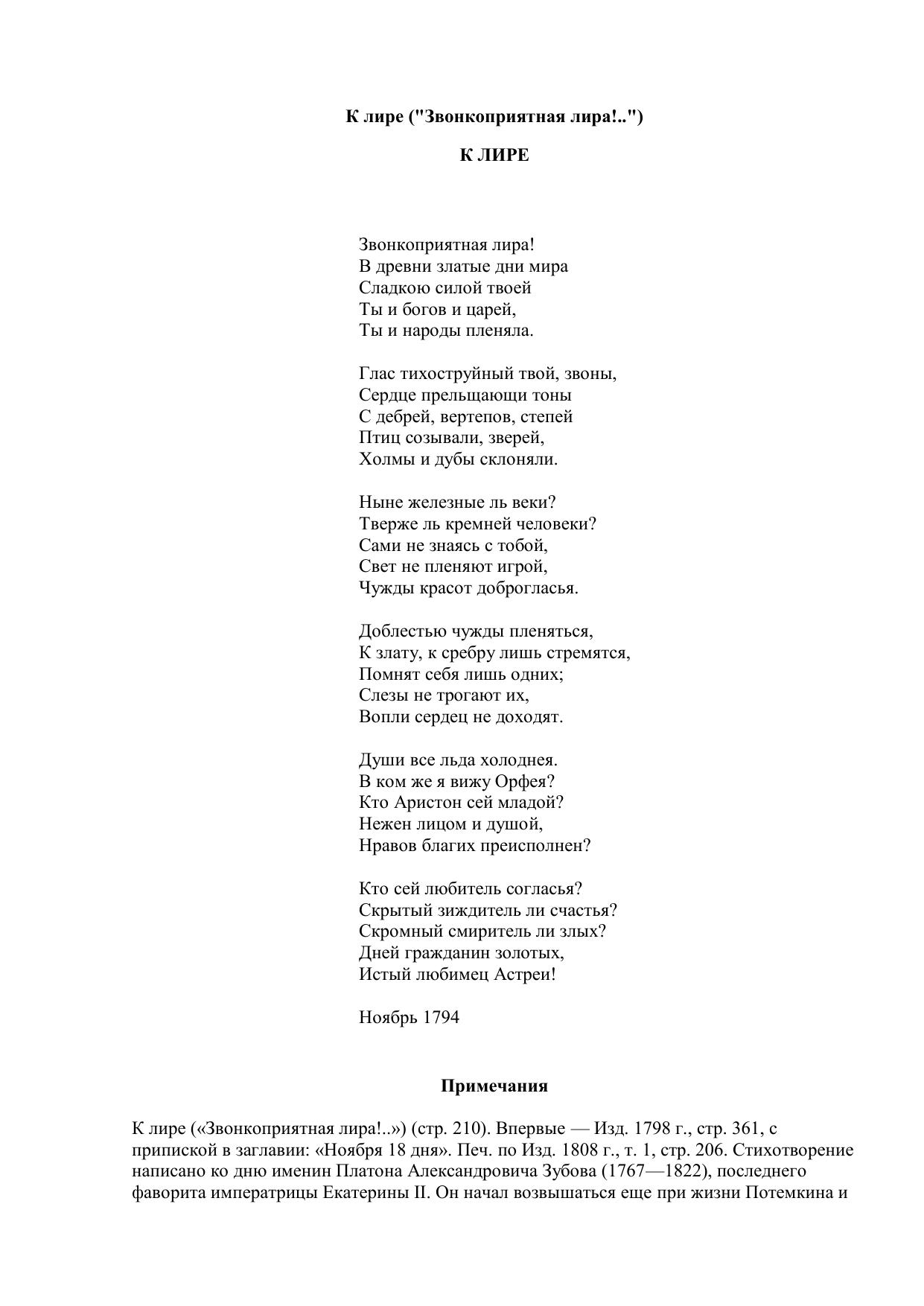 К лире ("Звонкоприятная лира!..")

К ЛИРЕ

Звонкоприятная лира!
В древни златые дни мира
Сладкою силой твоей
Ты и богов и царей,
Ты и народы пленяла.

Глас тихоструйный твой, звоны,
Сердце прельщающи тоны
С дебрей, вертепов, степей
Птиц созывали, зверей,
Холмы и дубы склоняли.

Ныне железные ль веки?
Тверже ль кремней человеки?
Сами не знаясь с тобой,
Свет не пленяют игрой,
Чужды красот доброгласья.

Доблестью чужды пленяться,
К злату, к сребру лишь стремятся,
Помнят себя лишь одних;
Слезы не трогают их,
Вопли сердец не доходят.

Души все льда холоднея.
В ком же я вижу Орфея?
Кто Аристон сей младой?
Нежен лицом и душой,
Нравов благих преисполнен?

Кто сей любитель согласья?
Скрытый зиждитель ли счастья?
Скромный смиритель ли злых?
Дней гражданин золотых,
Истый любимец Астреи!

Ноябрь 1794

Примечания

К лире («Звонкоприятная лира!..») (стр. 210). Впервые — Изд. 1798 г., стр. 361, с припиской в заглавии: «Ноября 18 дня». Печ. по Изд. 1808 г., т. 1, стр. 206. Стихотворение написано ко дню именин Платона Александровича Зубова (1767—1822), последнего фаворита императрицы Екатерины II. Он начал возвышаться еще при жизни Потемкина и